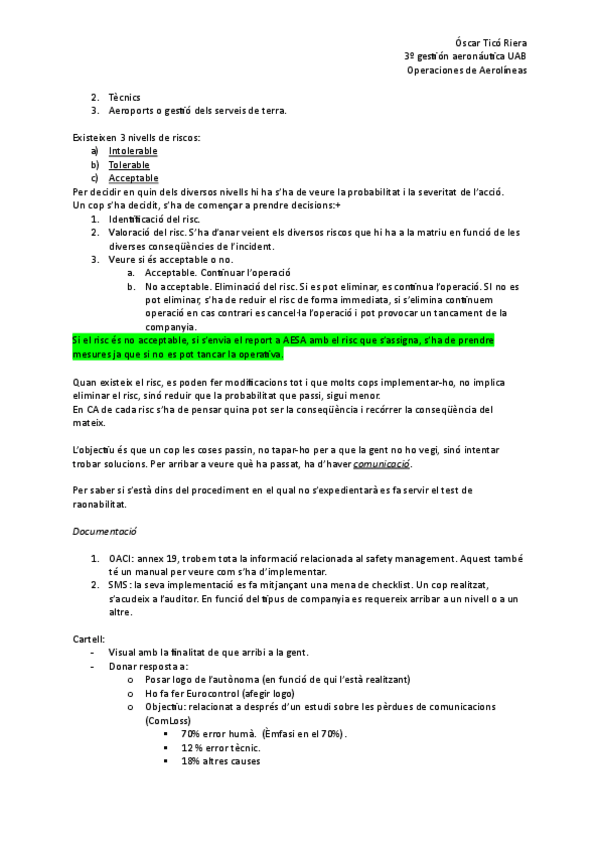 Óscar Ticó Riera
3º gestión aeronáutica UAB
Operaciones de Aerolíneas

2. Tècnics
3. Aeroports o gestió dels serveis de terra.

Existeixen 3 nivells de riscos:
a) Intolerable
b) Tolerable
c) Acceptable
Per decidir en quin dels diversos nivells hi ha s'ha de veure la probabilitat i la severitat de l'acció.
Un cop s'ha decidit, s'ha de començar a prendre decisions:+
1. Identificació del risc.
2. Valoració del risc. S'ha d'anar veient els diversos riscos que hi ha a la matriu en funció de les diverses conseqüències de l'incident.
3. Veure si és acceptable o no.
a. Acceptable. Continuar l'operació
b. No acceptable. Eliminació del risc. Si es pot eliminar, es continua l'operació. SI no es pot eliminar, s'ha de reduir el risc de forma immediata, si s'elimina continuem operació en cas contrari es cancel·la l'operació i pot provocar un tancament de la companyia.
Si el risc és no acceptable, si s'envia el report a AESA amb el risc que s'assigna, s'ha de prendre mesures ja que si no es pot tancar la operativa.

Quan existeix el risc, es poden fer modificacions tot i que molts cops implementar-ho, no implica eliminar el risc, sinó reduir que la probabilitat que passi, sigui menor.
En CA de cada risc s'ha de pensar quina pot ser la conseqüència i recórrer la conseqüència del mateix.

L'objectiu és que un cop les coses passin, no tapar-ho per a que la gent no ho vegi, sinó intentar trobar solucions. Per arribar a veure què ha passat, ha d'haver comunicació.

Per saber si s'està dins del procediment en el qual no s'expedientarà es fa servir el test de raonabilitat.

Documentació

1. OACI: annex 19, trobem tota la informació relacionada al safety management. Aquest també té un manual per veure com s'ha d'implementar.
2. SMS: la seva implementació es fa mitjançant una mena de checklist. Un cop realitzat, s'acudeix a l'auditor. En funció del tipus de companyia es requereix arribar a un nivell o a un altre.

Cartell:
- Visual amb la finalitat de que arribi a la gent.
- Donar resposta a:
o Posar logo de l'autònoma (en funció de qui l'està realitzant)
o Ho fa fer Eurocontrol (afegir logo)
o Objectiu: relacionat a després d'un estudi sobre les pèrdues de comunicacions (ComLoss)
▪ 70% error humà. (Èmfasi en el 70%).
▪ 12 % error tècnic.
▪ 18% altres causes